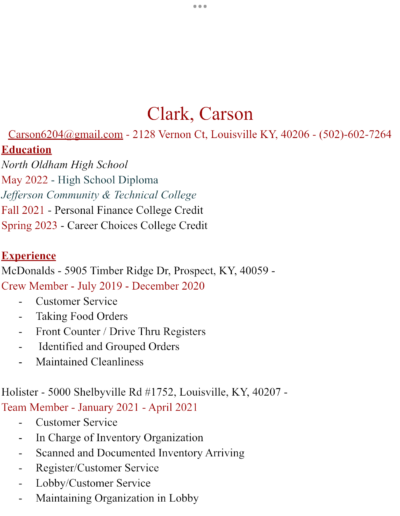 Clark, Carson

Carson6204@gmail.com - 2128 Vernon Ct, Louisville KY, 40206 - (502)-602-7264

Education
North Oldham High School
May 2022 - High School Diploma
Jefferson Community & Technical College
Fall 2021 - Personal Finance College Credit
Spring 2023 - Career Choices College Credit

Experience
McDonalds - 5905 Timber Ridge Dr, Prospect, KY, 40059 -
Crew Member - July 2019 - December 2020
- Customer Service
- Taking Food Orders
- Front Counter / Drive Thru Registers
- Identified and Grouped Orders
- Maintained Cleanliness

Holister - 5000 Shelbyville Rd #1752, Louisville, KY, 40207 -
Team Member - January 2021 - April 2021
- Customer Service
- In Charge of Inventory Organization
- Scanned and Documented Inventory Arriving
- Register/Customer Service
- Lobby/Customer Service
- Maintaining Organization in Lobby